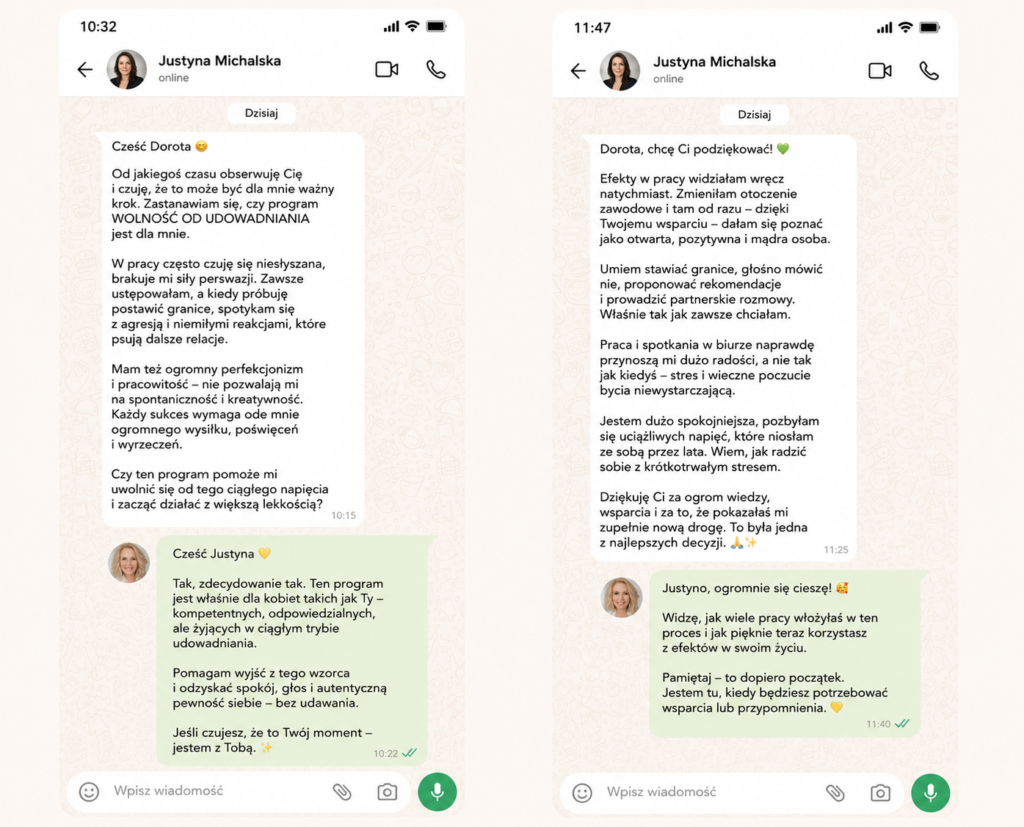 10:32

Justyna Michalska
online

Dzisiaj

Cześć Dorota 😊

Od jakiegoś czasu obserwuję Cię i czuję, że to może być dla mnie ważny krok. Zastanawiam się, czy program WOLNOŚĆ OD UDOWADNIANIA jest dla mnie.

W pracy często czuję się niesłyszana, brakuje mi siły perswazji. Zawsze ustępowałam, a kiedy próbuję postawić granice, spotykam się z agresją i niemiłymi reakcjami, które psują dalsze relacje.

Mam też ogromny perfekcjonizm i pracowitość – nie pozwalają mi na spontaniczność i kreatywność. Każdy sukces wymaga ode mnie ogromnego wysiłku, poświęceń i wyrzeczeń.

Czy ten program pomoże mi uwolnić się od tego ciągłego napięcia i zacząć działać z większą lekkością?

10:15

Cześć Justyna 💛

Tak, zdecydowanie tak. Ten program jest właśnie dla kobiet takich jak Ty – kompetentnych, odpowiedzialnych, ale żyjących w ciągłym trybie udowadniania.

Pomagam wyjść z tego wzorca i odzyskać spokój, głos i autentyczną pewność siebie – bez udawania.

Jeśli czujesz, że to Twój moment – jestem z Tobą. ✨

10:22

Wpisz wiadomość

11:47

Justyna Michalska
online

Dzisiaj

Dorota, chcę Ci podziękować! 💚

Efekty w pracy widziałam wręcz natychmiast. Zmieniłam otoczenie zawodowe i tam od razu – dzięki Twojemu wsparciu – dałam się poznać jako otwarta, pozytywna i mądra osoba.

Umiem stawiać granice, głośno mówić nie, proponować rekomendacje i prowadzić partnerskie rozmowy. Właśnie tak jak zawsze chciałam.

Praca i spotkania w biurze naprawdę przynoszą mi dużo radości, a nie tak jak kiedyś – stres i wieczne poczucie bycia niewystarczającą.

Jestem dużo spokojniejsza, pozbyłam się uciążliwych napięć, które niosłam ze sobą przez lata. Wiem, jak radzić sobie z krótkotrwałym stresem.

Dziękuję Ci za ogrom wiedzy, wsparcia i za to, że pokazałaś mi zupełnie nową drogę. To była jedna z najlepszych decyzji. 🙏✨

11:25

Justyno, ogromnie się cieszę! 🥰

Widzę, jak wiele pracy włożyłaś w ten proces i jak pięknie teraz korzystasz z efektów w swoim życiu.

Pamiętaj – to dopiero początek. Jestem tu, kiedy będziesz potrzebować wsparcia lub przypomnienia. 💛

11:40

Wpisz wiadomość